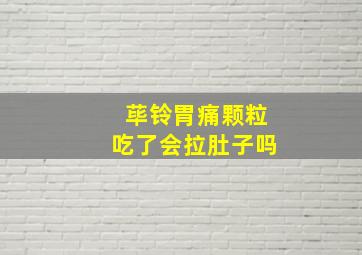 荜铃胃痛颗粒
吃了会拉肚子吗